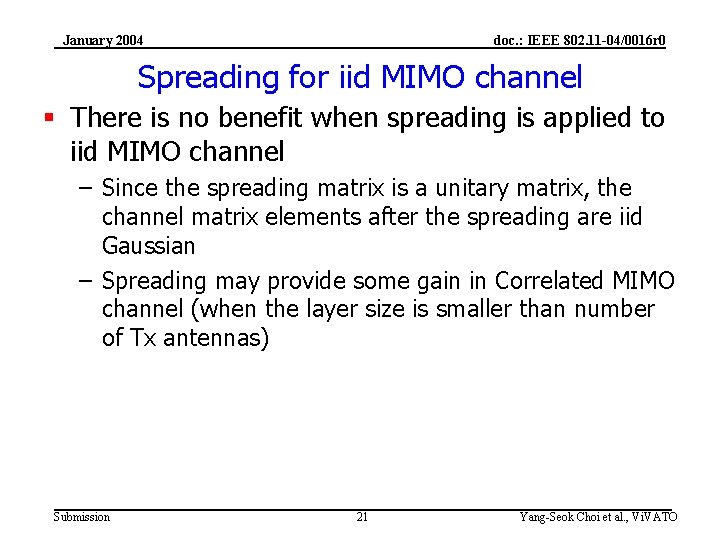 January 2004

doc.: IEEE 802.11-04/0016r0

Spreading for iid MIMO channel

▪ There is no benefit when spreading is applied to iid MIMO channel

– Since the spreading matrix is a unitary matrix, the channel matrix elements after the spreading are iid Gaussian

– Spreading may provide some gain in Correlated MIMO channel (when the layer size is smaller than number of Tx antennas)

Submission

21

Yang-Seok Choi et al., ViVATO